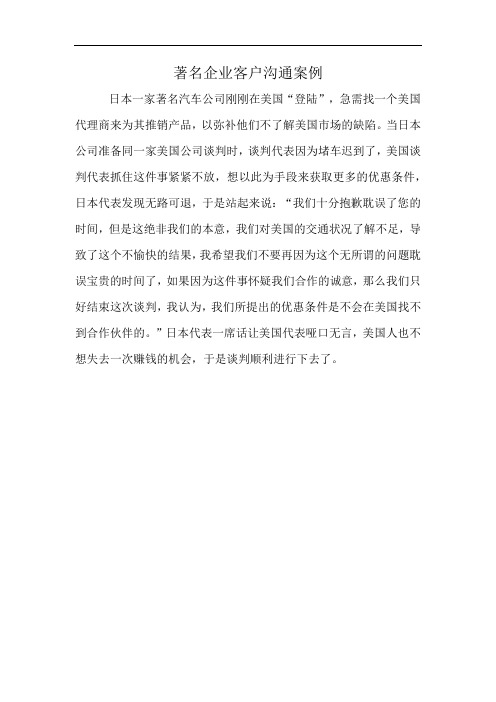 著名企业客户沟通案例

日本一家著名汽车公司刚刚在美国“登陆”，急需找一个美国代理商来为其推销产品，以弥补他们不了解美国市场的缺陷。当日本公司准备同一家美国公司谈判时，谈判代表因为堵车迟到了，美国谈判代表抓住这件事紧紧不放，想以此为手段来获取更多的优惠条件，日本代表发现无路可退，于是站起来说：“我们十分抱歉耽误了您的时间，但是这绝非我们的本意，我们对美国的交通状况了解不足，导致了这个不愉快的结果，我希望我们不要再因为这个无所谓的问题耽误宝贵的时间了，如果因为这件事怀疑我们合作的诚意，那么我们只好结束这次谈判，我认为，我们所提出的优惠条件是不会在美国找不到合作伙伴的。”日本代表一席话让美国代表哑口无言，美国人也不想失去一次赚钱的机会，于是谈判顺利进行下去了。